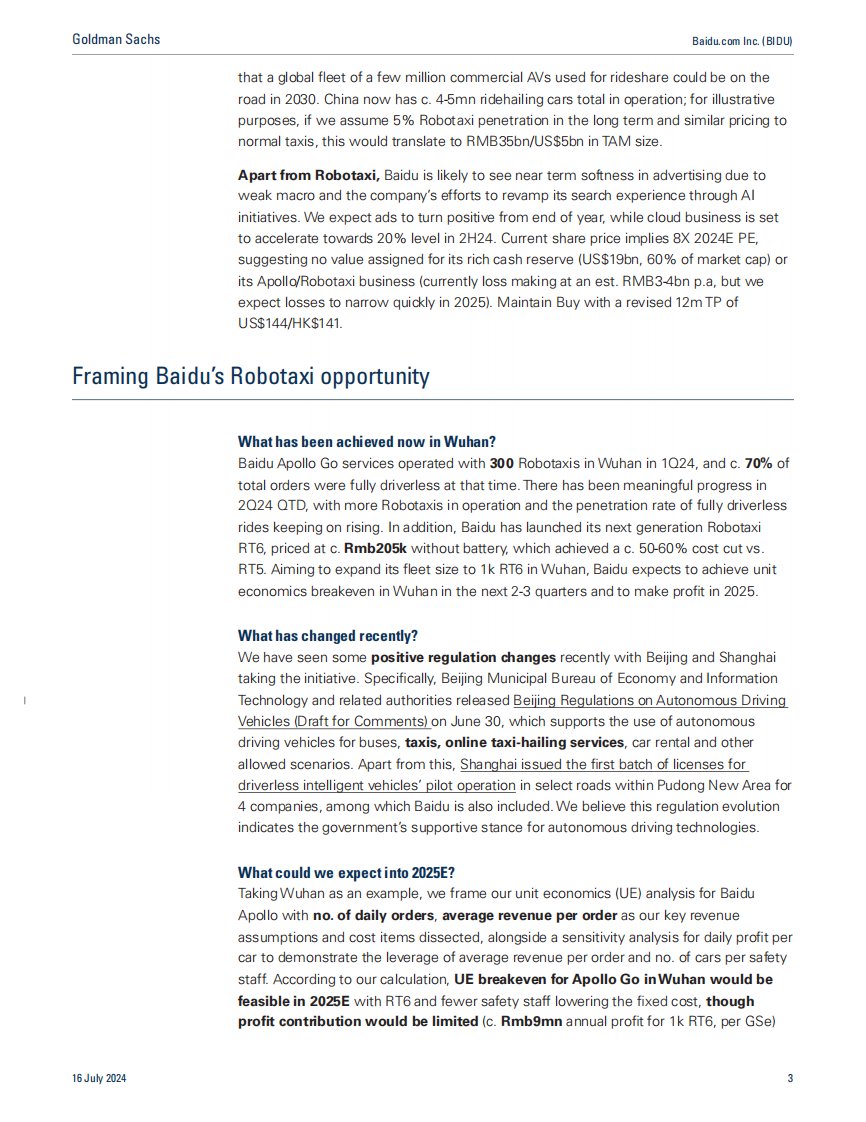 Goldman Sachs

Baidu.com Inc. (BIDU)

that a global fleet of a few million commercial AVs used for rideshare could be on the road in 2030. China now has c. 4-5mn ridehailing cars total in operation; for illustrative purposes, if we assume 5% Robotaxi penetration in the long term and similar pricing to normal taxis, this would translate to RMB35bn/US$5bn in TAM size.

Apart from Robotaxi, Baidu is likely to see near term softness in advertising due to weak macro and the company's efforts to revamp its search experience through AI initiatives. We expect ads to turn positive from end of year, while cloud business is set to accelerate towards 20% level in 2H24. Current share price implies 8X 2024E PE, suggesting no value assigned for its rich cash reserve (US$19bn, 60% of market cap) or its Apollo/Robotaxi business (currently loss making at an est. RMB3-4bn p.a, but we expect losses to narrow quickly in 2025). Maintain Buy with a revised 12m TP of US$144/HK$141.

Framing Baidu's Robotaxi opportunity

What has been achieved now in Wuhan?
Baidu Apollo Go services operated with 300 Robotaxis in Wuhan in 1Q24, and c. 70% of total orders were fully driverless at that time. There has been meaningful progress in 2Q24 QTD, with more Robotaxis in operation and the penetration rate of fully driverless rides keeping on rising. In addition, Baidu has launched its next generation Robotaxi RT6, priced at c. Rmb205k without battery, which achieved a c. 50-60% cost cut vs. RT5. Aiming to expand its fleet size to 1k RT6 in Wuhan, Baidu expects to achieve unit economics breakeven in Wuhan in the next 2-3 quarters and to make profit in 2025.

What has changed recently?
We have seen some positive regulation changes recently with Beijing and Shanghai taking the initiative. Specifically, Beijing Municipal Bureau of Economy and Information Technology and related authorities released Beijing Regulations on Autonomous Driving Vehicles (Draft for Comments) on June 30, which supports the use of autonomous driving vehicles for buses, taxis, online taxi-hailing services, car rental and other allowed scenarios. Apart from this, Shanghai issued the first batch of licenses for driverless intelligent vehicles' pilot operation in select roads within Pudong New Area for 4 companies, among which Baidu is also included. We believe this regulation evolution indicates the government's supportive stance for autonomous driving technologies.

What could we expect into 2025E?
Taking Wuhan as an example, we frame our unit economics (UE) analysis for Baidu Apollo with no. of daily orders, average revenue per order as our key revenue assumptions and cost items dissected, alongside a sensitivity analysis for daily profit per car to demonstrate the leverage of average revenue per order and no. of cars per safety staff. According to our calculation, UE breakeven for Apollo Go in Wuhan would be feasible in 2025E with RT6 and fewer safety staff lowering the fixed cost, though profit contribution would be limited (c. Rmb9mn annual profit for 1k RT6, per GSe)

16 July 2024

3